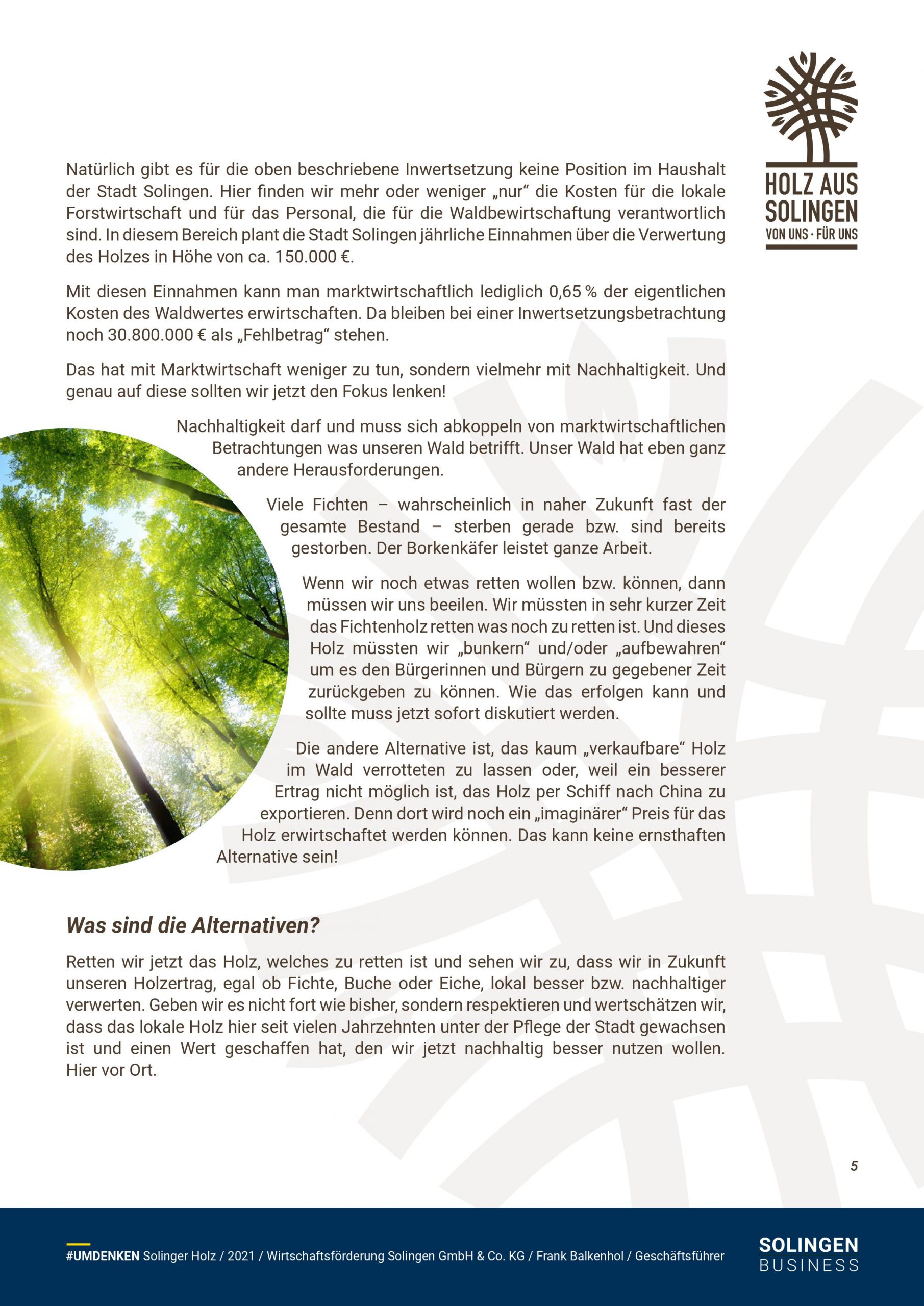 HOLZ AUS SOLINGEN
VON UNS · FÜR UNS

Natürlich gibt es für die oben beschriebene Inwertsetzung keine Position im Haushalt der Stadt Solingen. Hier finden wir mehr oder weniger „nur“ die Kosten für die lokale Forstwirtschaft und für das Personal, die für die Waldbewirtschaftung verantwortlich sind. In diesem Bereich plant die Stadt Solingen jährliche Einnahmen über die Verwertung des Holzes in Höhe von ca. 150.000 €.

Mit diesen Einnahmen kann man marktwirtschaftlich lediglich 0,65 % der eigentlichen Kosten des Waldwertes erwirtschaften. Da bleiben bei einer Inwertsetzungsbetrachtung noch 30.800.000 € als „Fehlbetrag“ stehen.

Das hat mit Marktwirtschaft weniger zu tun, sondern vielmehr mit Nachhaltigkeit. Und genau auf diese sollten wir jetzt den Fokus lenken!

Nachhaltigkeit darf und muss sich abkoppeln von marktwirtschaftlichen Betrachtungen was unseren Wald betrifft. Unser Wald hat eben ganz andere Herausforderungen.

Viele Fichten – wahrscheinlich in naher Zukunft fast der gesamte Bestand – sterben gerade bzw. sind bereits gestorben. Der Borkenkäfer leistet ganze Arbeit.

Wenn wir noch etwas retten wollen bzw. können, dann müssen wir uns beeilen. Wir müssten in sehr kurzer Zeit das Fichtenholz retten was noch zu retten ist. Und dieses Holz müssten wir „bunkern“ und/oder „aufbewahren“ um es den Bürgerinnen und Bürgern zu gegebener Zeit zurückgeben zu können. Wie das erfolgen kann und sollte muss jetzt sofort diskutiert werden.

Die andere Alternative ist, das kaum „verkaufbare“ Holz im Wald verrotteten zu lassen oder, weil ein besserer Ertrag nicht möglich ist, das Holz per Schiff nach China zu exportieren. Denn dort wird noch ein „imaginärer“ Preis für das Holz erwirtschaftet werden können. Das kann keine ernsthaften Alternative sein!

Was sind die Alternativen?

Retten wir jetzt das Holz, welches zu retten ist und sehen wir zu, dass wir in Zukunft unseren Holzertrag, egal ob Fichte, Buche oder Eiche, lokal besser bzw. nachhaltiger verwerten. Geben wir es nicht fort wie bisher, sondern respektieren und wertschätzen wir, dass das lokale Holz hier seit vielen Jahrzehnten unter der Pflege der Stadt gewachsen ist und einen Wert geschaffen hat, den wir jetzt nachhaltig besser nutzen wollen. Hier vor Ort.

5

#UMDENKEN Solinger Holz / 2021 / Wirtschaftsförderung Solingen GmbH & Co. KG / Frank Balkenhol / Geschäftsführer

SOLINGEN BUSINESS